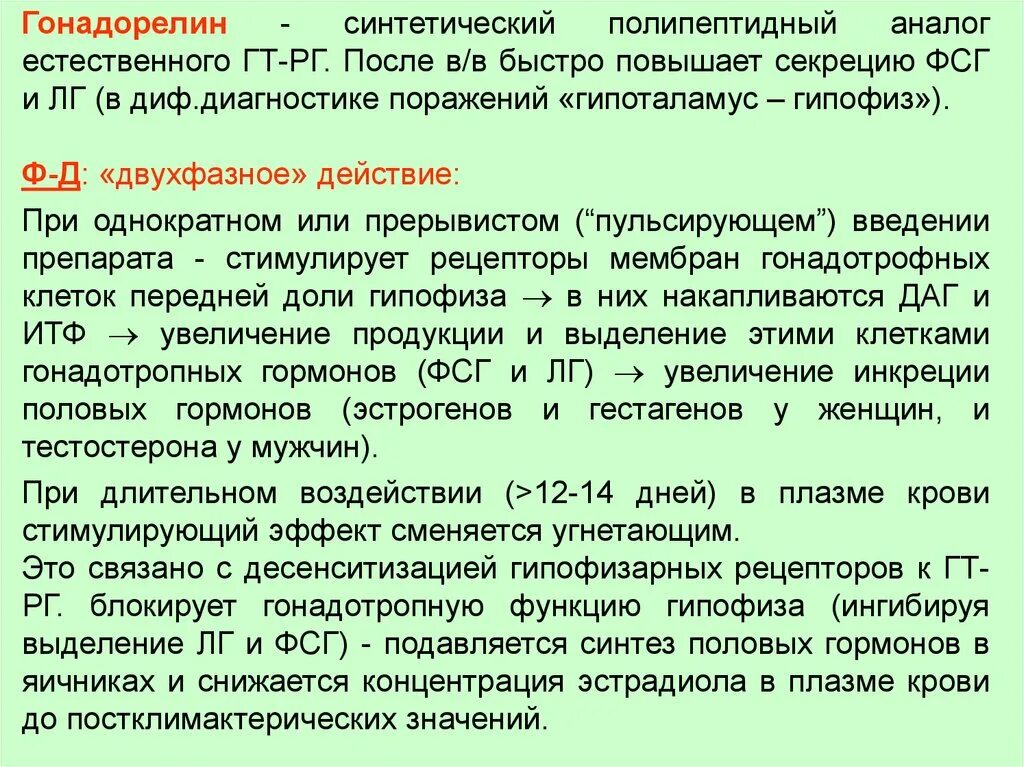 Гонадорелин - синтетический полипептидный аналог естественного ГТ-РГ. После в/в быстро повышает секрецию ФСГ и ЛГ (в диф.диагностике поражений «гипоталамус – гипофиз»).

Ф-Д: «двухфазное» действие:

При однократном или прерывистом ("пульсирующем") введении препарата - стимулирует рецепторы мембран гонадотрофных клеток передней доли гипофиза → в них накапливаются ДАГ и ИТФ → увеличение продукции и выделение этими клетками гонадотропных гормонов (ФСГ и ЛГ) → увеличение инкреции половых гормонов (эстрогенов и гестагенов у женщин, и тестостерона у мужчин).

При длительном воздействии (>12-14 дней) в плазме крови стимулирующий эффект сменяется угнетающим.
Это связано с десенситизацией гипофизарных рецепторов к ГТ-РГ. блокирует гонадотропную функцию гипофиза (ингибируя выделение ЛГ и ФСГ) - подавляется синтез половых гормонов в яичниках и снижается концентрация эстрадиола в плазме крови до постклимактерических значений.